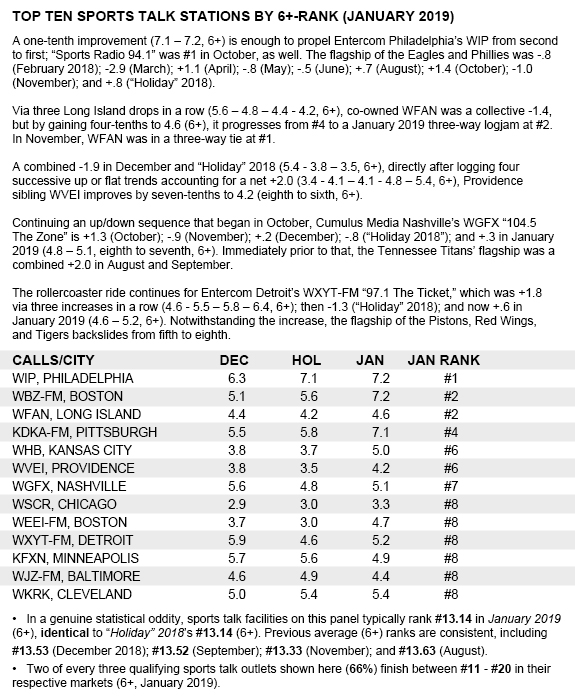 TOP TEN SPORTS TALK STATIONS BY 6+-RANK (JANUARY 2019)

A one-tenth improvement (7.1 – 7.2, 6+) is enough to propel Entercom Philadelphia's WIP from second to first; "Sports Radio 94.1" was #1 in October, as well. The flagship of the Eagles and Phillies was -.8 (February 2018); -2.9 (March); +1.1 (April); -.8 (May); -.5 (June); +.7 (August); +1.4 (October); -1.0 (November); and +.8 ("Holiday" 2018).

Via three Long Island drops in a row (5.6 – 4.8 – 4.4 - 4.2, 6+), co-owned WFAN was a collective -1.4, but by gaining four-tenths to 4.6 (6+), it progresses from #4 to a January 2019 three-way logjam at #2. In November, WFAN was in a three-way tie at #1.

A combined -1.9 in December and "Holiday" 2018 (5.4 - 3.8 – 3.5, 6+), directly after logging four successive up or flat trends accounting for a net +2.0 (3.4 - 4.1 – 4.1 - 4.8 – 5.4, 6+), Providence sibling WVEI improves by seven-tenths to 4.2 (eighth to sixth, 6+).

Continuing an up/down sequence that began in October, Cumulus Media Nashville's WGFX "104.5 The Zone" is +1.3 (October); -.9 (November); +.2 (December); -.8 ("Holiday 2018"); and +.3 in January 2019 (4.8 – 5.1, eighth to seventh, 6+). Immediately prior to that, the Tennessee Titans' flagship was a combined +2.0 in August and September.

The rollercoaster ride continues for Entercom Detroit's WXYT-FM "97.1 The Ticket," which was +1.8 via three increases in a row (4.6 - 5.5 – 5.8 – 6.4, 6+); then -1.3 ("Holiday" 2018); and now +.6 in January 2019 (4.6 – 5.2, 6+). Notwithstanding the increase, the flagship of the Pistons, Red Wings, and Tigers backslides from fifth to eighth.

| CALLS/CITY | DEC | HOL | JAN | JAN RANK |
|---|---|---|---|---|
| WIP, PHILADELPHIA | 6.3 | 7.1 | 7.2 | #1 |
| WBZ-FM, BOSTON | 5.1 | 5.6 | 7.2 | #2 |
| WFAN, LONG ISLAND | 4.4 | 4.2 | 4.6 | #2 |
| KDKA-FM, PITTSBURGH | 5.5 | 5.8 | 7.1 | #4 |
| WHB, KANSAS CITY | 3.8 | 3.7 | 5.0 | #6 |
| WVEI, PROVIDENCE | 3.8 | 3.5 | 4.2 | #6 |
| WGFX, NASHVILLE | 5.6 | 4.8 | 5.1 | #7 |
| WSCR, CHICAGO | 2.9 | 3.0 | 3.3 | #8 |
| WEEI-FM, BOSTON | 3.7 | 3.0 | 4.7 | #8 |
| WXYT-FM, DETROIT | 5.9 | 4.6 | 5.2 | #8 |
| KFXN, MINNEAPOLIS | 5.7 | 5.6 | 4.9 | #8 |
| WJZ-FM, BALTIMORE | 4.6 | 4.9 | 4.4 | #8 |
| WKRK, CLEVELAND | 5.0 | 5.4 | 5.4 | #8 |

• In a genuine statistical oddity, sports talk facilities on this panel typically rank #13.14 in January 2019 (6+), identical to "Holiday" 2018's #13.14 (6+). Previous average (6+) ranks are consistent, including #13.53 (December 2018); #13.52 (September); #13.33 (November); and #13.63 (August).

• Two of every three qualifying sports talk outlets shown here (66%) finish between #11 - #20 in their respective markets (6+, January 2019).